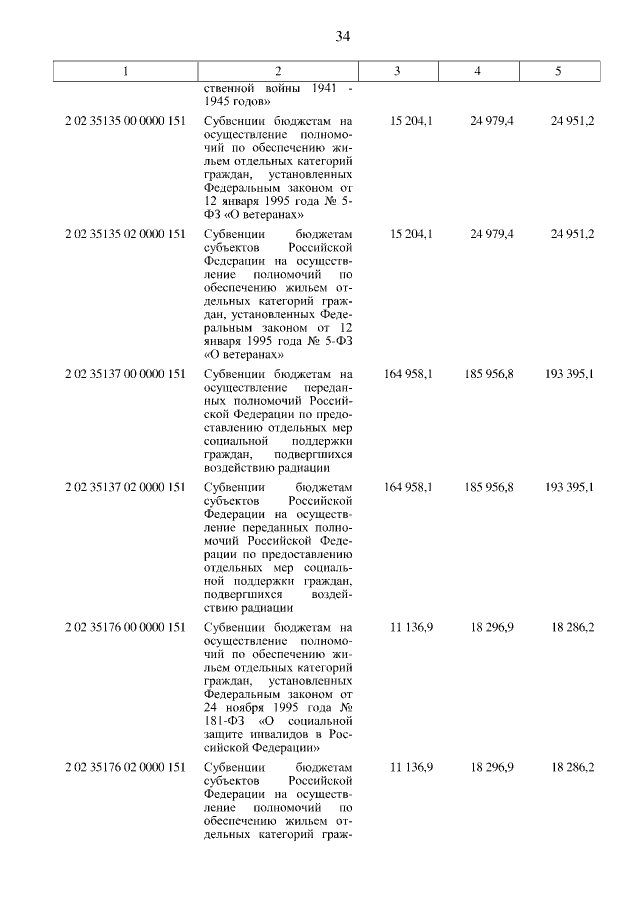 34

| 1 | 2 | 3 | 4 | 5 |
|---|---|---|---|---|
| | ственной войны 1941 - 1945 годов» | | | |
| 2 02 35135 00 0000 151 | Субвенции бюджетам на осуществление полномочий по обеспечению жильем отдельных категорий граждан, установленных Федеральным законом от 12 января 1995 года № 5-ФЗ «О ветеранах» | 15 204,1 | 24 979,4 | 24 951,2 |
| 2 02 35135 02 0000 151 | Субвенции бюджетам субъектов Российской Федерации на осуществление полномочий по обеспечению жильем отдельных категорий граждан, установленных Федеральным законом от 12 января 1995 года № 5-ФЗ «О ветеранах» | 15 204,1 | 24 979,4 | 24 951,2 |
| 2 02 35137 00 0000 151 | Субвенции бюджетам на осуществление переданных полномочий Российской Федерации по предоставлению отдельных мер социальной поддержки граждан, подвергшихся воздействию радиации | 164 958,1 | 185 956,8 | 193 395,1 |
| 2 02 35137 02 0000 151 | Субвенции бюджетам субъектов Российской Федерации на осуществление переданных полномочий Российской Федерации по предоставлению отдельных мер социальной поддержки граждан, подвергшихся воздействию радиации | 164 958,1 | 185 956,8 | 193 395,1 |
| 2 02 35176 00 0000 151 | Субвенции бюджетам на осуществление полномочий по обеспечению жильем отдельных категорий граждан, установленных Федеральным законом от 24 ноября 1995 года № 181-ФЗ «О социальной защите инвалидов в Российской Федерации» | 11 136,9 | 18 296,9 | 18 286,2 |
| 2 02 35176 02 0000 151 | Субвенции бюджетам субъектов Российской Федерации на осуществление полномочий по обеспечению жильем отдельных категорий граж- | 11 136,9 | 18 296,9 | 18 286,2 |